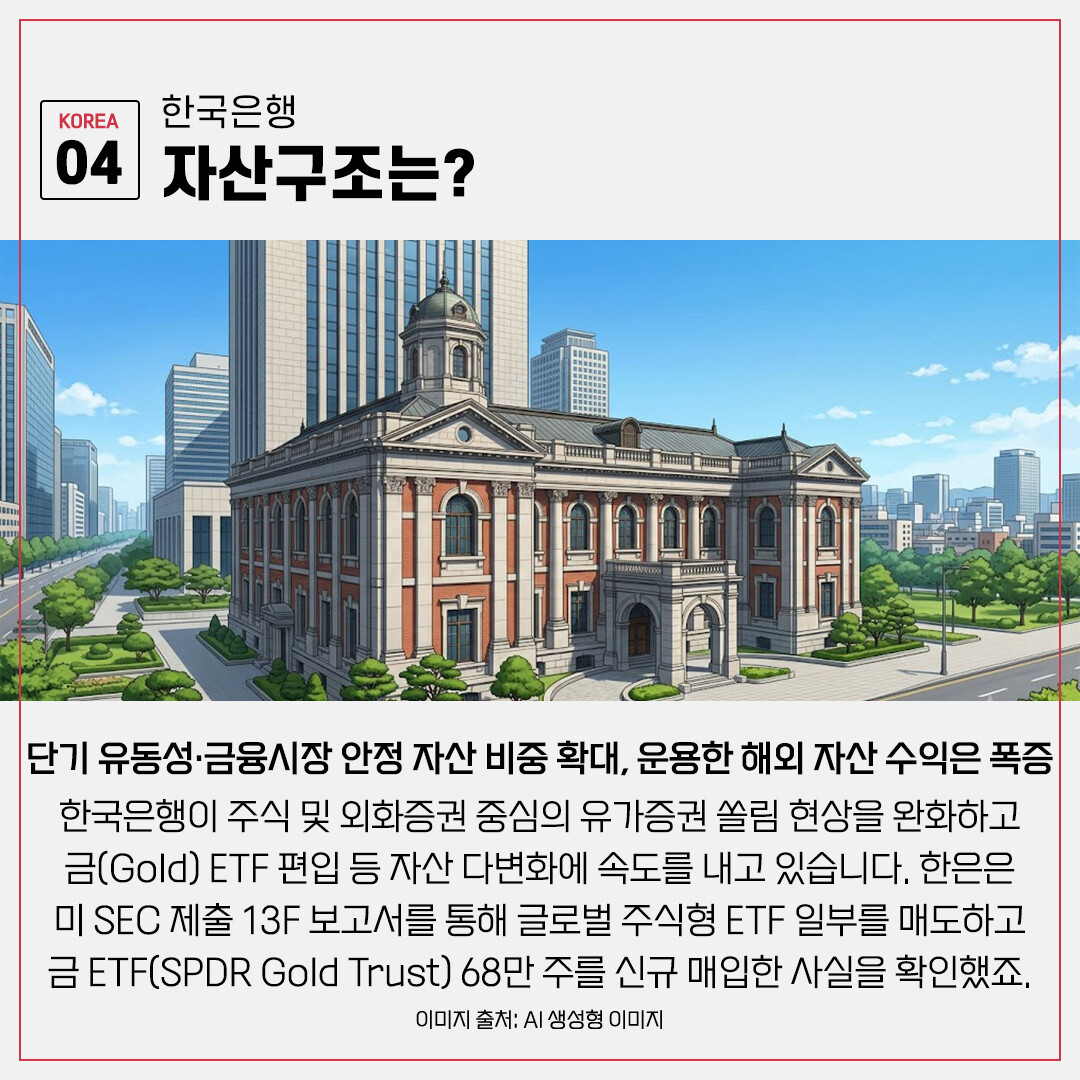 KOREA
04

한국은행
자산구조는?

단기 유동성·금융시장 안정 자산 비중 확대, 운용한 해외 자산 수익은 폭증

한국은행이 주식 및 외화증권 중심의 유가증권 쏠림 현상을 완화하고 금(Gold) ETF 편입 등 자산 다변화에 속도를 내고 있습니다. 한은은 미 SEC 제출 13F 보고서를 통해 글로벌 주식형 ETF 일부를 매도하고 금 ETF(SPDR Gold Trust) 68만 주를 신규 매입한 사실을 확인했죠.

이미지 출처: AI 생성형 이미지